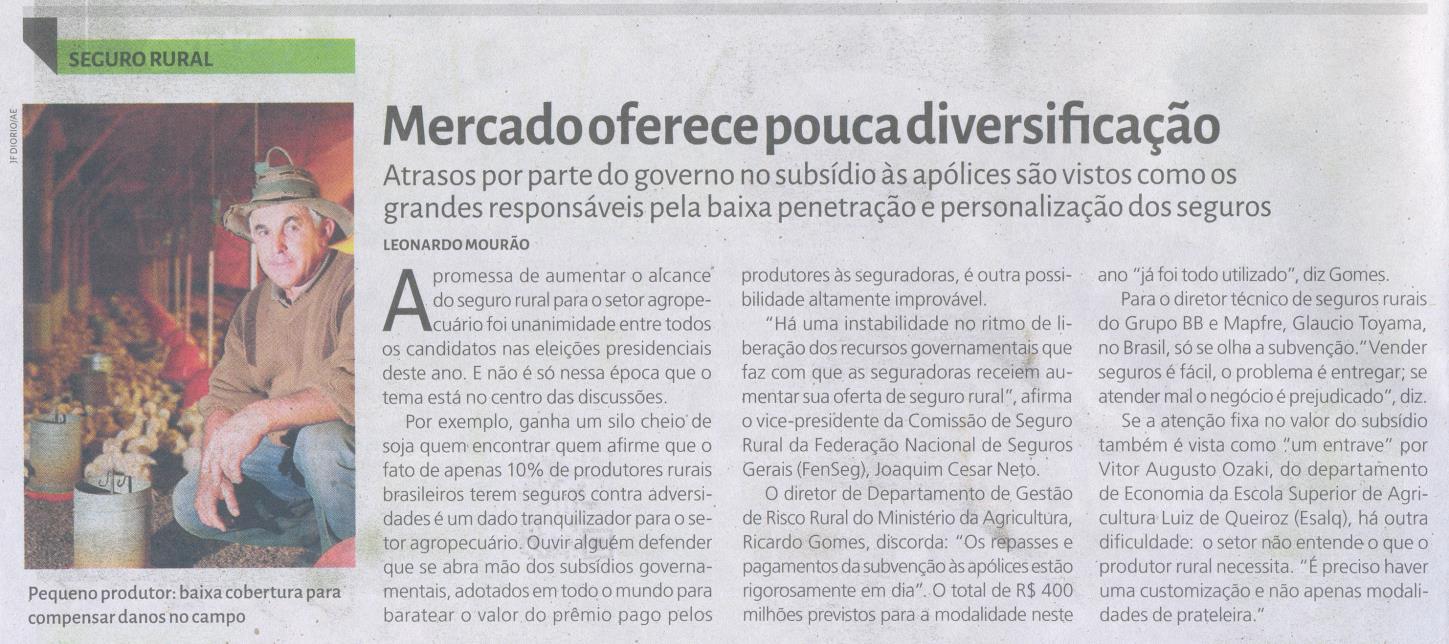 SEGURO RURAL

JF DIORIO/AE

Pequeno produtor: baixa cobertura para compensar danos no campo

Mercado oferece pouca diversificação

Atrasos por parte do governo no subsídio às apólices são vistos como os grandes responsáveis pela baixa penetração e personalização dos seguros

LEONARDO MOURÃO

A promessa de aumentar o alcance do seguro rural para o setor agropecuário foi unanimidade entre todos os candidatos nas eleições presidenciais deste ano. E não é só nessa época que o tema está no centro das discussões.

Por exemplo, ganha um silo cheio de soja quem encontrar quem afirme que o fato de apenas 10% de produtores rurais brasileiros terem seguros contra adversidades é um dado tranquilizador para o setor agropecuário. Ouvir alguém defender que se abra mão dos subsídios governamentais, adotados em todo o mundo para baratear o valor do prêmio pago pelos produtores às seguradoras, é outra possibilidade altamente improvável.

"Há uma instabilidade no ritmo de liberação dos recursos governamentais que faz com que as seguradoras receiem aumentar sua oferta de seguro rural", afirma o vice-presidente da Comissão de Seguro Rural da Federação Nacional de Seguros Gerais (FenSeg), Joaquim Cesar Neto.

O diretor de Departamento de Gestão de Risco Rural do Ministério da Agricultura, Ricardo Gomes, discorda: "Os repasses e pagamentos da subvenção às apólices estão rigorosamente em dia". O total de R$ 400 milhões previstos para a modalidade neste ano "já foi todo utilizado", diz Gomes.

Para o diretor técnico de seguros rurais do Grupo BB e Mapfre, Glaucio Toyama, no Brasil, só se olha a subvenção. "Vender seguros é fácil, o problema é entregar; se atender mal o negócio é prejudicado", diz.

Se a atenção fixa no valor do subsídio também é vista como "um entrave" por Vitor Augusto Ozaki, do departamento de Economia da Escola Superior de Agricultura Luiz de Queiroz (Esalq), há outra dificuldade: o setor não entende o que o produtor rural necessita. "É preciso haver uma customização e não apenas modalidades de prateleira."